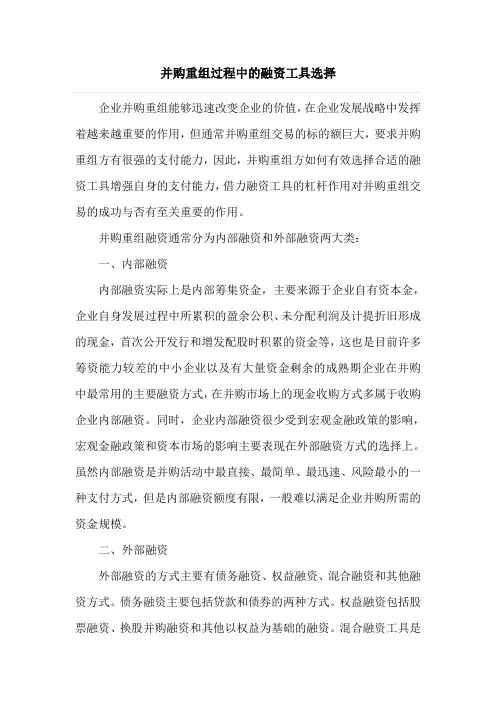 并购重组过程中的融资工具选择

企业并购重组能够迅速改变企业的价值，在企业发展战略中发挥着越来越重要的作用，但通常并购重组交易的标的额巨大，要求并购重组方有很强的支付能力，因此，并购重组方如何有效选择合适的融资工具增强自身的支付能力，借力融资工具的杠杆作用对并购重组交易的成功与否有至关重要的作用。

并购重组融资通常分为内部融资和外部融资两大类：

一、内部融资

内部融资实际上是内部筹集资金，主要来源于企业自有资本金，企业自身发展过程中所累积的盈余公积、未分配利润及计提折旧形成的现金，首次公开发行和增发配股时积累的资金等，这也是目前许多筹资能力较差的中小企业以及有大量资金剩余的成熟期企业在并购中最常用的主要融资方式，在并购市场上的现金收购方式多属于收购企业内部融资。同时，企业内部融资很少受到宏观金融政策的影响，宏观金融政策和资本市场的影响主要表现在外部融资方式的选择上。虽然内部融资是并购活动中最直接、最简单、最迅速、风险最小的一种支付方式，但是内部融资额度有限，一般难以满足企业并购所需的资金规模。

二、外部融资

外部融资的方式主要有债务融资、权益融资、混合融资和其他融资方式。债务融资主要包括贷款和债券的两种方式。权益融资包括股票融资、换股并购融资和其他以权益为基础的融资。混合融资工具是